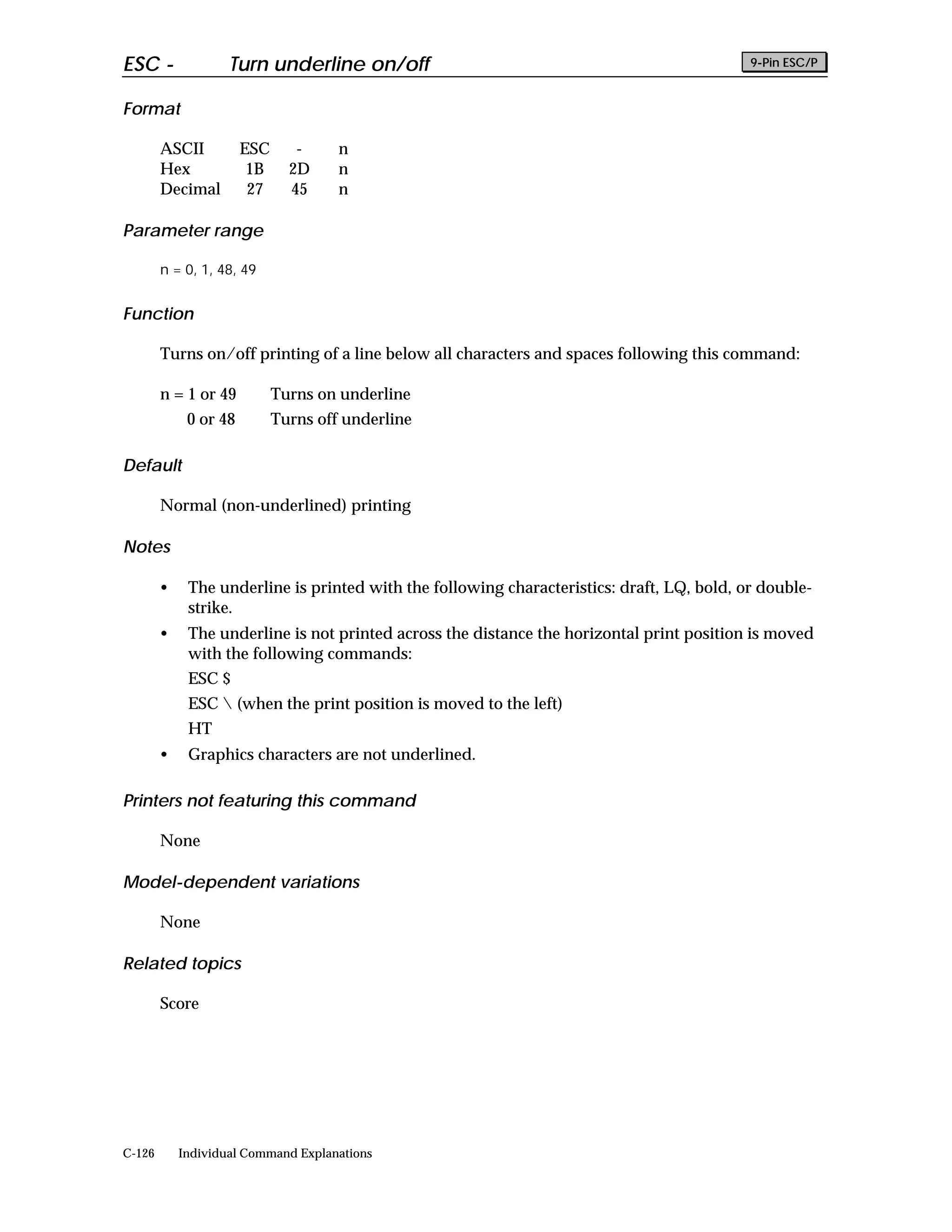 ESC - Turn underline on/off

9-Pin ESC/P

Format

| ASCII | ESC | - | n |
|---|---|---|---|
| Hex | 1B | 2D | n |
| Decimal | 27 | 45 | n |

Parameter range

n = 0, 1, 48, 49

Function

Turns on/off printing of a line below all characters and spaces following this command:

n = 1 or 49 Turns on underline
0 or 48 Turns off underline

Default

Normal (non-underlined) printing

Notes

• The underline is printed with the following characteristics: draft, LQ, bold, or double-strike.
• The underline is not printed across the distance the horizontal print position is moved with the following commands:
ESC $
ESC \ (when the print position is moved to the left)
HT
• Graphics characters are not underlined.

Printers not featuring this command

None

Model-dependent variations

None

Related topics

Score

C-126 Individual Command Explanations